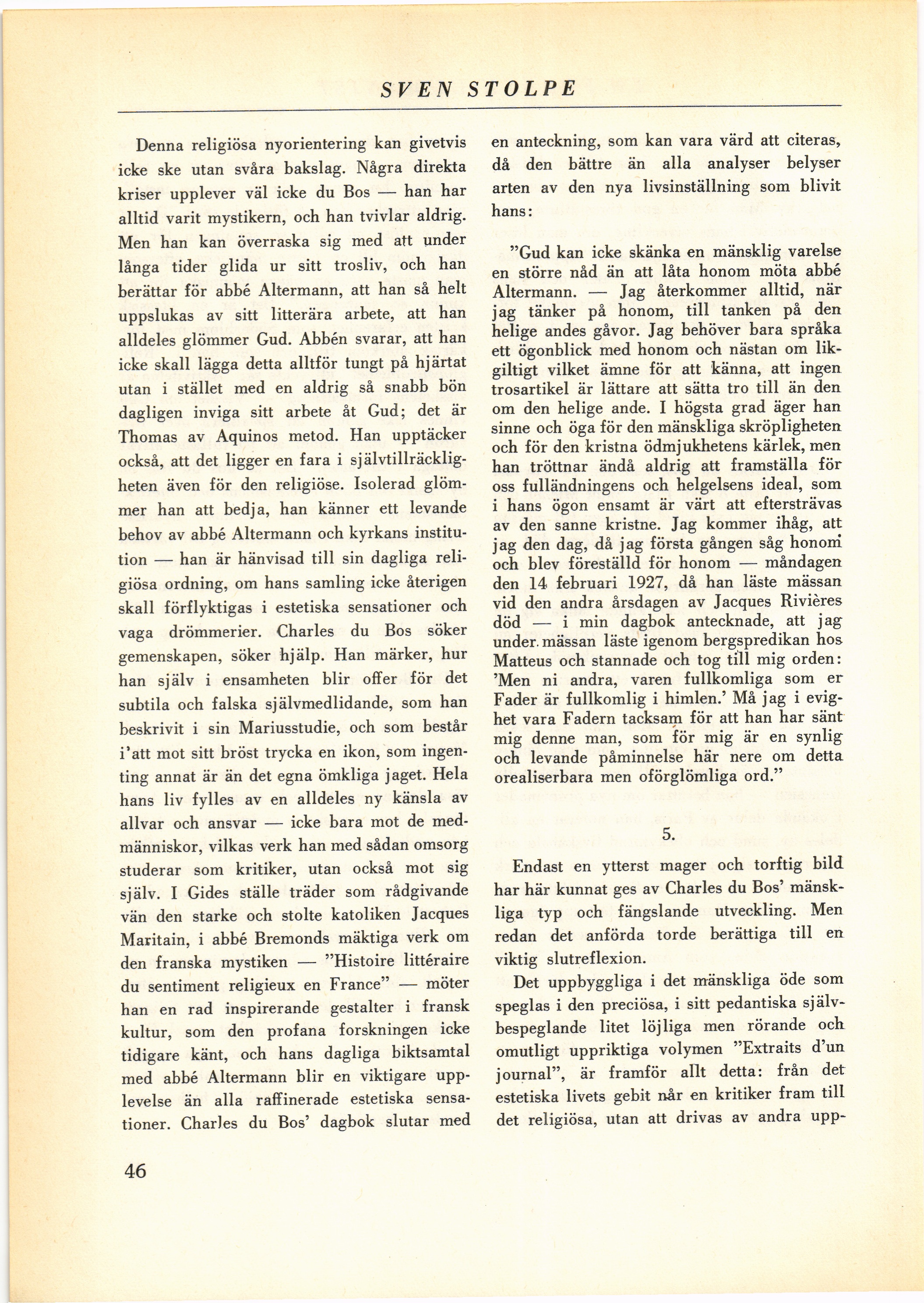 SVEN STOLPE

Denna religiösa nyorientering kan givetvis icke ske utan svåra bakslag. Några direkta kriser upplever väl icke du Bos — han har alltid varit mystikern, och han tvivlar aldrig. Men han kan överraska sig med att under långa tider glida ur sitt trosliv, och han berättar för abbé Altermann, att han så helt uppslukas av sitt litterära arbete, att han alldeles glömmer Gud. Abbén svarar, att han icke skall lägga detta alltför tungt på hjärtat utan i stället med en aldrig så snabb bön dagligen inviga sitt arbete åt Gud; det är Thomas av Aquinos metod. Han upptäcker också, att det ligger en fara i självtillräckligheten även för den religiöse. Isolerad glömmer han att bedja, han känner ett levande behov av abbé Altermann och kyrkans institution — han är hänvisad till sin dagliga religiösa ordning, om hans samling icke återigen skall förflyktigas i estetiska sensationer och vaga drömmerier. Charles du Bos söker gemenskapen, söker hjälp. Han märker, hur han själv i ensamheten blir offer för det subtila och falska självmedlidande, som han beskrivit i sin Mariusstudie, och som består i'att mot sitt bröst trycka en ikon, som ingenting annat är än det egna ömkliga jaget. Hela hans liv fylles av en alldeles ny känsla av allvar och ansvar — icke bara mot de medmänniskor, vilkas verk han med sådan omsorg studerar som kritiker, utan också mot sig själv. I Gides ställe träder som rådgivande vän den starke och stolte katoliken Jacques Maritain, i abbé Bremonds mäktiga verk om den franska mystiken — "Histoire littéraire du sentiment religieux en France" — möter han en rad inspirerande gestalter i fransk kultur, som den profana forskningen icke tidigare känt, och hans dagliga biktsamtal med abbé Altermann blir en viktigare upplevelse än alla raffinerade estetiska sensationer. Charles du Bos' dagbok slutar med en anteckning, som kan vara värd att citeras, då den bättre än alla analyser belyser arten av den nya livsinställning som blivit hans:

"Gud kan icke skänka en mänsklig varelse en större nåd än att låta honom möta abbé Altermann. — Jag återkommer alltid, när jag tänker på honom, till tanken på den helige andes gåvor. Jag behöver bara språka ett ögonblick med honom och nästan om likgiltigt vilket ämne för att känna, att ingen trosartikel är lättare att sätta tro till än den om den helige ande. I högsta grad äger han sinne och öga för den mänskliga skröpligheten och för den kristna ödmjukhetens kärlek, men han tröttnar ändå aldrig att framställa för oss fulländningens och helgelsens ideal, som i hans ögon ensamt är värt att eftersträvas av den sanne kristne. Jag kommer ihåg, att jag den dag, då jag första gången såg honom och blev föreställd för honom — måndagen den 14 februari 1927, då han läste mässan vid den andra årsdagen av Jacques Rivières död — i min dagbok antecknade, att jag under mässan läste igenom bergspredikan hos Matteus och stannade och tog till mig orden: 'Men ni andra, varen fullkomliga som er Fader är fullkomlig i himlen.' Må jag i evighet vara Fadern tacksam för att han har sänt mig denne man, som för mig är en synlig och levande påminnelse här nere om detta orealiserbara men oförglömliga ord."

5.

Endast en ytterst mager och torftig bild har här kunnat ges av Charles du Bos' mänskliga typ och fängslande utveckling. Men redan det anförda torde berättiga till en viktig slutreflexion.

Det uppbyggliga i det mänskliga öde som speglas i den preciösa, i sitt pedantiska självbespeglande litet löjliga men rörande och omutligt uppriktiga volymen "Extraits d'un journal", är framför allt detta: från det estetiska livets gebit når en kritiker fram till det religiösa, utan att drivas av andra upp-

46